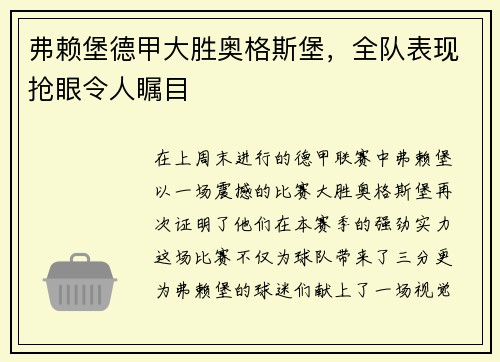 弗赖堡德甲大胜奥格斯堡，全队表现抢眼令人瞩目

在上周末进行的德甲联赛中弗赖堡以一场震撼的比赛大胜奥格斯堡再次证明了他们在本赛季的强劲实力这场比赛不仅为球队带来了三分更为弗赖堡的球迷们献上了一场视觉